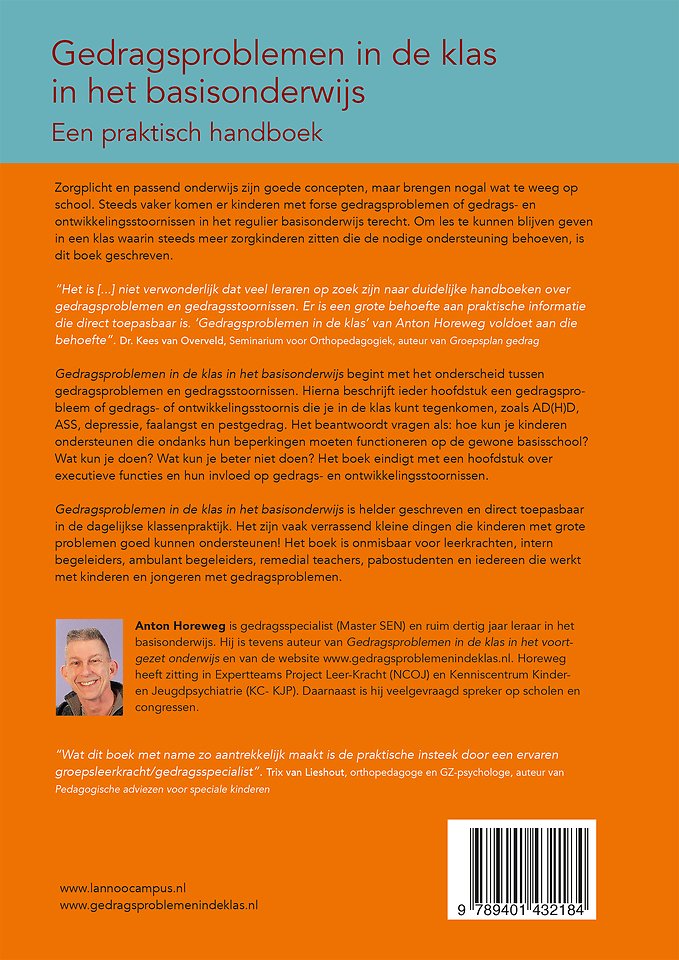 Gedragsproblemen in de klas in het basisonderwijs
Een praktisch handboek

Zorgplicht en passend onderwijs zijn goede concepten, maar brengen nogal wat te weeg op school. Steeds vaker komen er kinderen met forse gedragsproblemen of gedrags- en ontwikkelingsstoornissen in het regulier basisonderwijs terecht. Om les te kunnen blijven geven in een klas waarin steeds meer zorgkinderen zitten die de nodige ondersteuning behoeven, is dit boek geschreven.

"Het is [...] niet verwonderlijk dat veel leraren op zoek zijn naar duidelijke handboeken over gedragsproblemen en gedragsstoornissen. Er is een grote behoefte aan praktische informatie die direct toepasbaar is. 'Gedragsproblemen in de klas' van Anton Horeweg voldoet aan die behoefte". Dr. Kees van Overveld, Seminarium voor Orthopedagogiek, auteur van Groepsplan gedrag

Gedragsproblemen in de klas in het basisonderwijs begint met het onderscheid tussen gedragsproblemen en gedragsstoornissen. Hierna beschrijft ieder hoofdstuk een gedragsprobleem of gedrags- of ontwikkelingsstoornis die je in de klas kunt tegenkomen, zoals AD(H)D, ASS, depressie, faalangst en pestgedrag. Het beantwoordt vragen als: hoe kun je kinderen ondersteunen die ondanks hun beperkingen moeten functioneren op de gewone basisschool? Wat kun je doen? Wat kun je beter niet doen? Het boek eindigt met een hoofdstuk over executieve functies en hun invloed op gedrags- en ontwikkelingsstoornissen.

Gedragsproblemen in de klas in het basisonderwijs is helder geschreven en direct toepasbaar in de dagelijkse klassenpraktijk. Het zijn vaak verrassend kleine dingen die kinderen met grote problemen goed kunnen ondersteunen! Het boek is onmisbaar voor leerkrachten, intern begeleiders, ambulant begeleiders, remedial teachers, pabostudenten en iedereen die werkt met kinderen en jongeren met gedragsproblemen.

Anton Horeweg is gedragsspecialist (Master SEN) en ruim dertig jaar leraar in het basisonderwijs. Hij is tevens auteur van Gedragsproblemen in de klas in het voortgezet onderwijs en van de website www.gedragsproblemenindeklas.nl. Horeweg heeft zitting in Expertteams Project Leer-Kracht (NCOJ) en Kenniscentrum Kinder- en Jeugdpsychiatrie (KC- KJP). Daarnaast is hij veelgevraagd spreker op scholen en congressen.

"Wat dit boek met name zo aantrekkelijk maakt is de praktische insteek door een ervaren groepsleerkracht/gedragsspecialist". Trix van Lieshout, orthopedagoge en GZ-psychologe, auteur van Pedagogische adviezen voor speciale kinderen

www.lannoocampus.nl
www.gedragsproblemenindeklas.nl

9 789401 432184